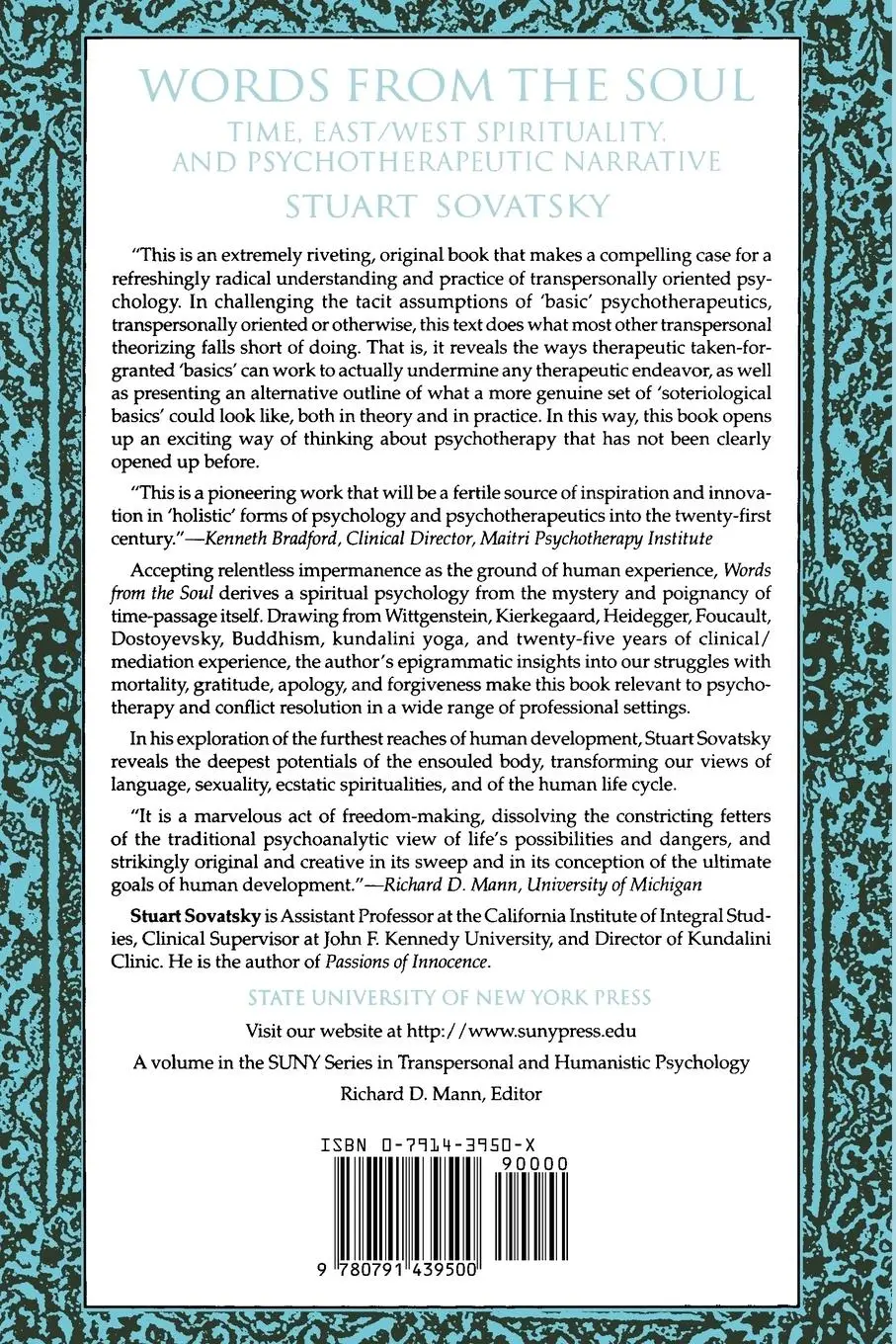 WORDS FROM THE SOUL

TIME, EAST/WEST SPIRITUALITY, AND PSYCHOTHERAPEUTIC NARRATIVE

STUART SOVATSKY

"This is an extremely riveting, original book that makes a compelling case for a refreshingly radical understanding and practice of transpersonally oriented psychology. In challenging the tacit assumptions of 'basic' psychotherapeutics, transpersonally oriented or otherwise, this text does what most other transpersonal theorizing falls short of doing. That is, it reveals the ways therapeutic taken-for-granted 'basics' can work to actually undermine any therapeutic endeavor, as well as presenting an alternative outline of what a more genuine set of 'soteriological basics' could look like, both in theory and in practice. In this way, this book opens up an exciting way of thinking about psychotherapy that has not been clearly opened up before.

"This is a pioneering work that will be a fertile source of inspiration and innovation in 'holistic' forms of psychology and psychotherapeutics into the twenty-first century."—Kenneth Bradford, Clinical Director, Maitri Psychotherapy Institute

Accepting relentless impermanence as the ground of human experience, Words from the Soul derives a spiritual psychology from the mystery and poignancy of time-passage itself. Drawing from Wittgenstein, Kierkegaard, Heidegger, Foucault, Dostoyevsky, Buddhism, kundalini yoga, and twenty-five years of clinical/mediation experience, the author's epigrammatic insights into our struggles with mortality, gratitude, apology, and forgiveness make this book relevant to psychotherapy and conflict resolution in a wide range of professional settings.

In his exploration of the furthest reaches of human development, Stuart Sovatsky reveals the deepest potentials of the ensouled body, transforming our views of language, sexuality, ecstatic spiritualities, and of the human life cycle.

"It is a marvelous act of freedom-making, dissolving the constricting fetters of the traditional psychoanalytic view of life's possibilities and dangers, and strikingly original and creative in its sweep and in its conception of the ultimate goals of human development."—Richard D. Mann, University of Michigan

Stuart Sovatsky is Assistant Professor at the California Institute of Integral Studies, Clinical Supervisor at John F. Kennedy University, and Director of Kundalini Clinic. He is the author of Passions of Innocence.

STATE UNIVERSITY OF NEW YORK PRESS

Visit our website at http://www.sunypress.edu

A volume in the SUNY Series in Transpersonal and Humanistic Psychology
Richard D. Mann, Editor

ISBN 0-7914-3950-X

90000

9 780791 439500